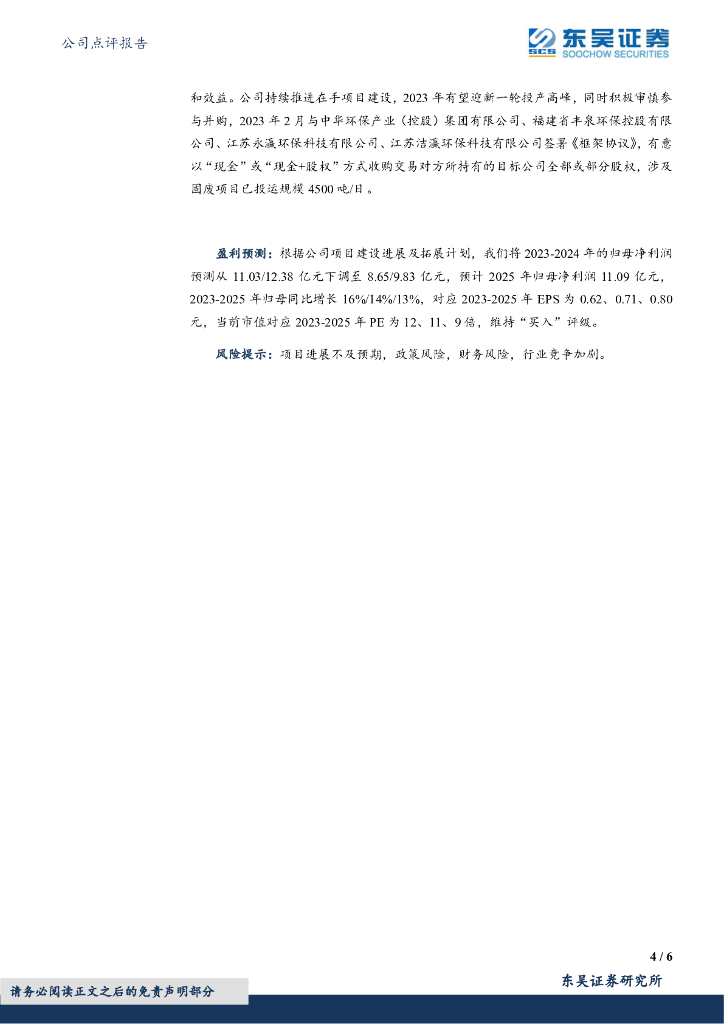 公司点评报告

东吴证券
SOOCHOW SECURITIES

和效益。公司持续推进在手项目建设，2023年有望迎新一轮投产高峰，同时积极审慎参与并购，2023年2月与中华环保产业（控股）集团有限公司、福建省丰泉环保控股有限公司、江苏永瀛环保科技有限公司、江苏洁瀛环保科技有限公司签署《框架协议》，有意以“现金”或“现金+股权”方式收购交易对方所持有的目标公司全部或部分股权，涉及固废项目已投运规模4500吨/日。

盈利预测：根据公司项目建设进展及拓展计划，我们将2023-2024年的归母净利润预测从11.03/12.38亿元下调至8.65/9.83亿元，预计2025年归母净利润11.09亿元，2023-2025年归母同比增长16%/14%/13%，对应2023-2025年EPS为0.62、0.71、0.80元，当前市值对应2023-2025年PE为12、11、9倍，维持“买入”评级。

风险提示：项目进展不及预期，政策风险，财务风险，行业竞争加剧。

4 / 6

请务必阅读正文之后的免责声明部分

东吴证券研究所